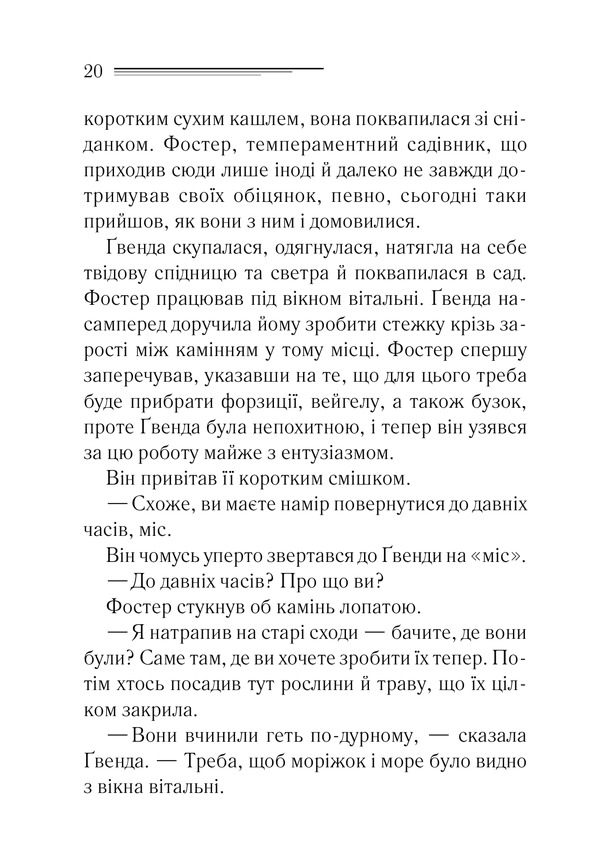 20

коротким сухим кашлем, вона поквапилася зі сніданком. Фостер, темпераментний садівник, що приходив сюди лише іноді й далеко не завжди дотримував своїх обіцянок, певно, сьогодні таки прийшов, як вони з ним і домовилися.

Ґвенда скупалася, одягнулася, натягла на себе твідову спідницю та светра й поквапилася в сад. Фостер працював під вікном вітальні. Ґвенда насамперед доручила йому зробити стежку крізь зарості між камінням у тому місці. Фостер спершу заперечував, указавши на те, що для цього треба буде прибрати форзиції, вейгелу, а також бузок, проте Ґвенда була непохитною, і тепер він узявся за цю роботу майже з ентузіазмом.

Він привітав її коротким смішком.

— Схоже, ви маєте намір повернутися до давніх часів, міс.

Він чомусь уперто звертався до Ґвенди на «міс».

— До давніх часів? Про що ви?

Фостер стукнув об камінь лопатою.

— Я натрапив на старі сходи — бачите, де вони були? Саме там, де ви хочете зробити їх тепер. Потім хтось посадив тут рослини й траву, що їх цілком закрила.

— Вони вчинили геть по-дурному, — сказала Ґвенда. — Треба, щоб моріжок і море було видно з вікна вітальні.